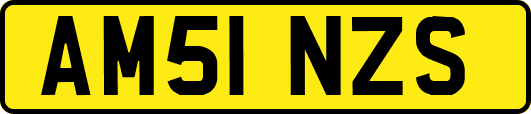 AM51 NZS